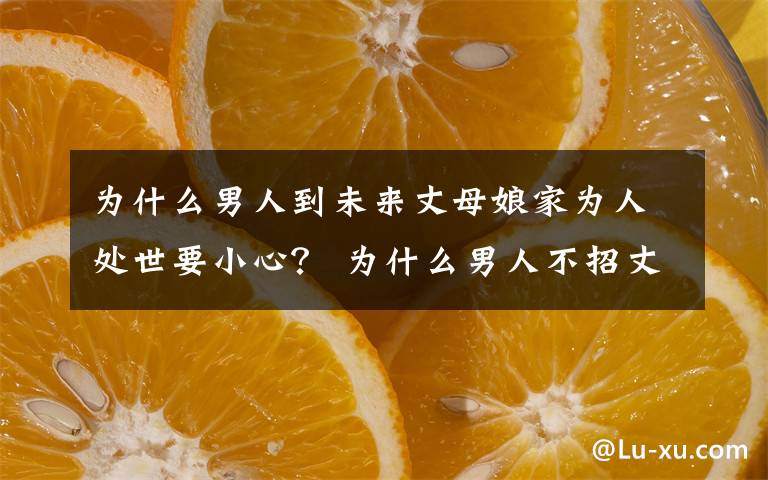 为什么男人到未来丈母娘家为人处世要小心？ 为什么男人不招丈

@Lu-xu.com